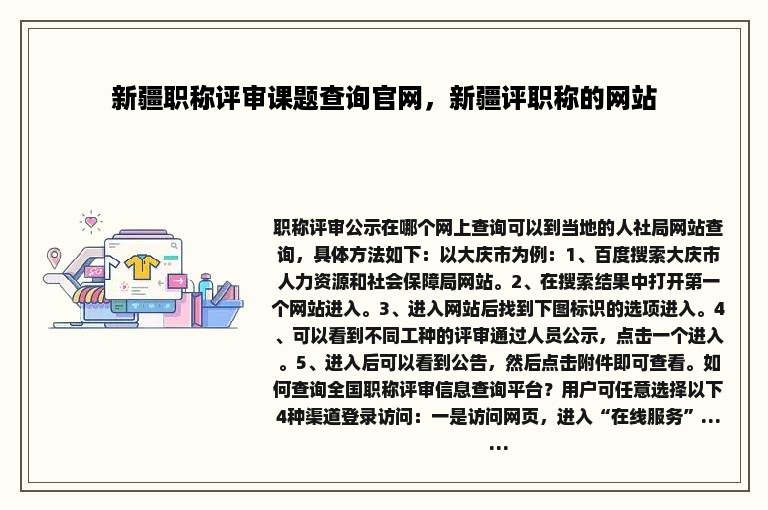 新疆职称评审课题查询官网，新疆评职称的网站

职称评审公示在哪个网上查询可以到当地的人社局网站查询，具体方法如下：以大庆市为例：1、百度搜索大庆市人力资源和社会保障局网站。2、在搜索结果中打开第一个网站进入。3、进入网站后找到下图标识的选项进入。4、可以看到不同工种的评审通过人员公示，点击一个进入。5、进入后可以看到公告，然后点击附件即可查看。如何查询全国职称评审信息查询平台？用户可任意选择以下4种渠道登录访问：一是访问网页，进入“在线服务”......